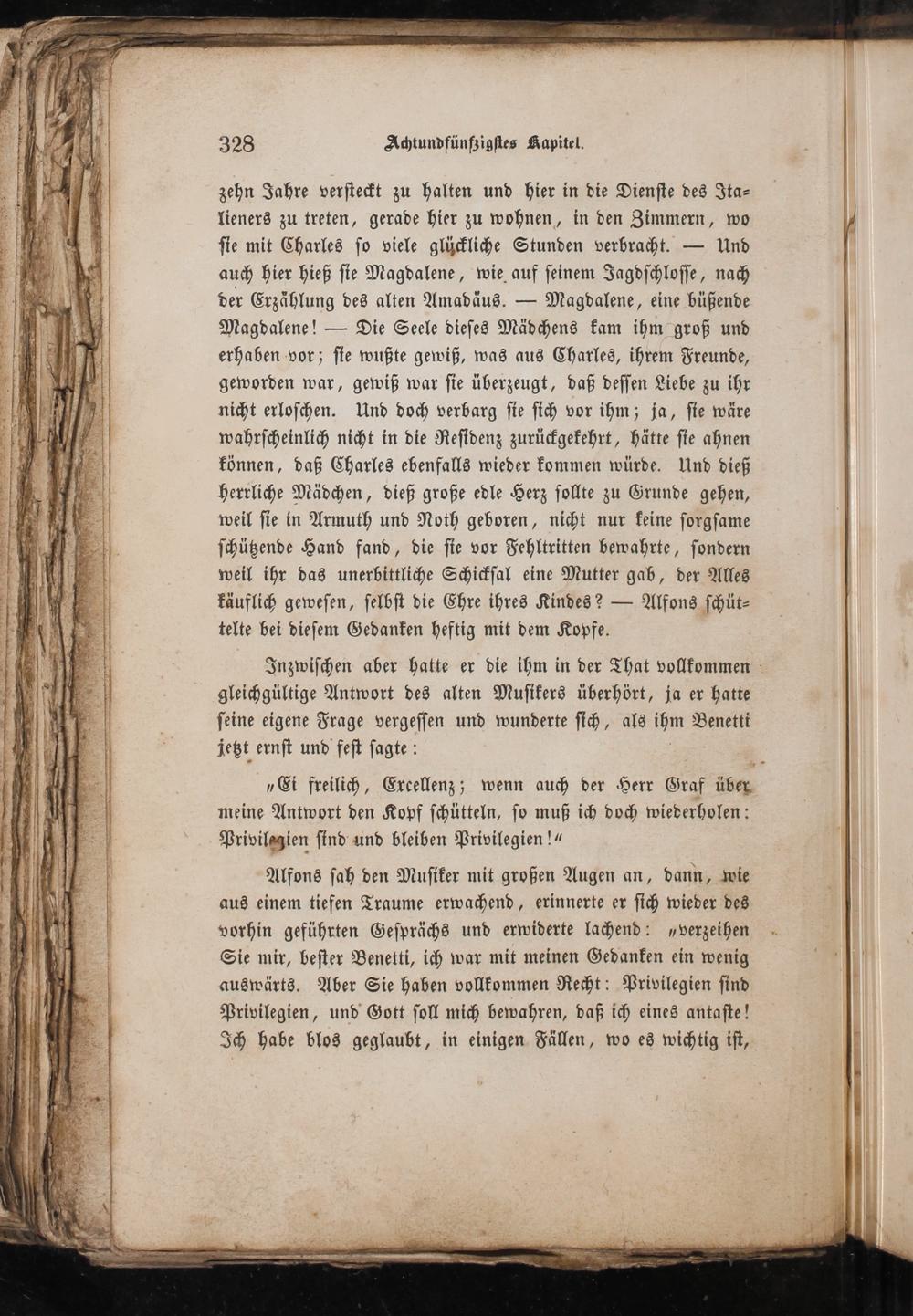 328 Achtundfünfzigstes Kapitel.

zehn Jahre versteckt zu halten und hier in die Dienste des Italieners zu treten, gerade hier zu wohnen, in den Zimmern, wo sie mit Charles so viele glückliche Stunden verbracht. — Und auch hier hieß sie Magdalene, wie auf seinem Jagdschlosse, nach der Erzählung des alten Amadäus. — Magdalene, eine büßende Magdalene! — Die Seele dieses Mädchens kam ihm groß und erhaben vor; sie wußte gewiß, was aus Charles, ihrem Freunde, geworden war, gewiß war sie überzeugt, daß dessen Liebe zu ihr nicht erloschen. Und doch verbarg sie sich vor ihm; ja, sie wäre wahrscheinlich nicht in die Residenz zurückgekehrt, hätte sie ahnen können, daß Charles ebenfalls wieder kommen würde. Und dieß herrliche Mädchen, dieß große edle Herz sollte zu Grunde gehen, weil sie in Armuth und Noth geboren, nicht nur keine sorgsame schützende Hand fand, die sie vor Fehltritten bewahrte, sondern weil ihr das unerbittliche Schicksal eine Mutter gab, der Alles käuflich gewesen, selbst die Ehre ihres Kindes? — Alfons schüttelte bei diesem Gedanken heftig mit dem Kopfe.

Inzwischen aber hatte er die ihm in der That vollkommen gleichgültige Antwort des alten Musikers überhört, ja er hatte seine eigene Frage vergessen und wunderte sich, als ihm Benetti jetzt ernst und fest sagte:

„Ei freilich, Excellenz; wenn auch der Herr Graf über meine Antwort den Kopf schütteln, so muß ich doch wiederholen: Privilegien sind und bleiben Privilegien!“

Alfons sah den Musiker mit großen Augen an, dann, wie aus einem tiefen Traume erwachend, erinnerte er sich wieder des vorhin geführten Gesprächs und erwiderte lachend: „verzeihen Sie mir, bester Benetti, ich war mit meinen Gedanken ein wenig auswärts. Aber Sie haben vollkommen Recht: Privilegien sind Privilegien, und Gott soll mich bewahren, daß ich eines antaste! Ich habe blos geglaubt, in einigen Fällen, wo es wichtig ist,